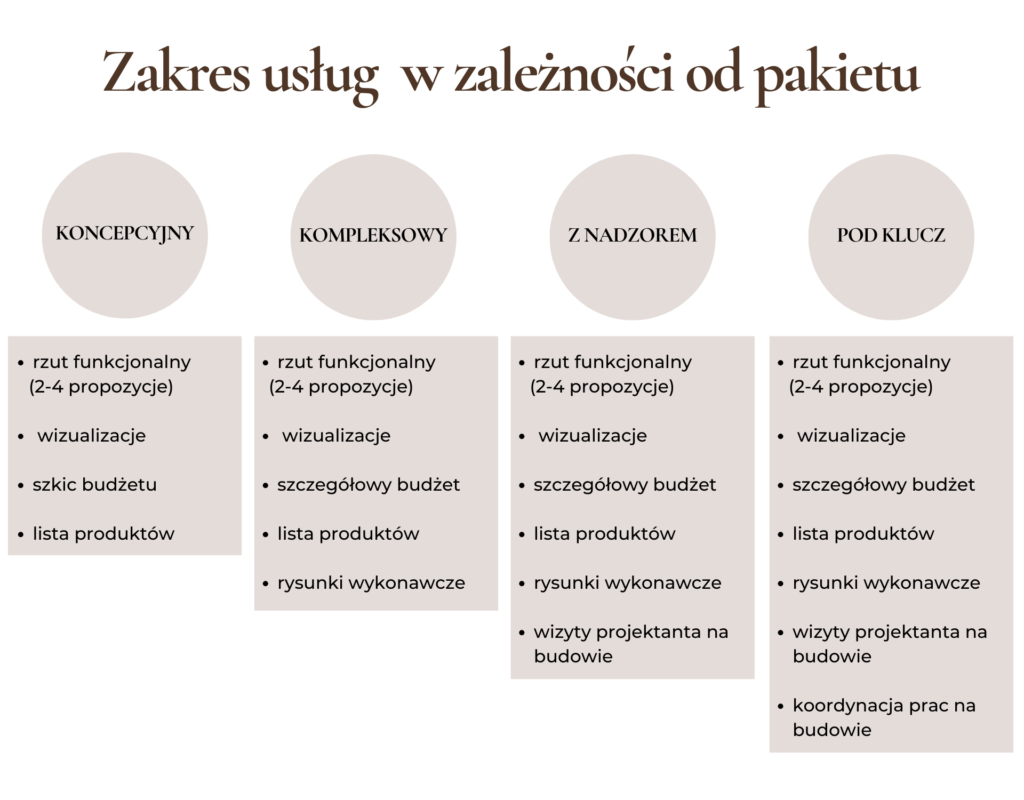 Zakres usług  w zależności od pakietu

KONCEPCYJNY

- rzut funkcjonalny (2-4 propozycje)
- wizualizacje
- szkic budżetu
- lista produktów

KOMPLEKSOWY

- rzut funkcjonalny (2-4 propozycje)
- wizualizacje
- szczegółowy budżet
- lista produktów
- rysunki wykonawcze

Z NADZOREM

- rzut funkcjonalny (2-4 propozycje)
- wizualizacje
- szczegółowy budżet
- lista produktów
- rysunki wykonawcze
- wizyty projektanta na budowie

POD KLUCZ

- rzut funkcjonalny (2-4 propozycje)
- wizualizacje
- szczegółowy budżet
- lista produktów
- rysunki wykonawcze
- wizyty projektanta na budowie
- koordynacja prac na budowie